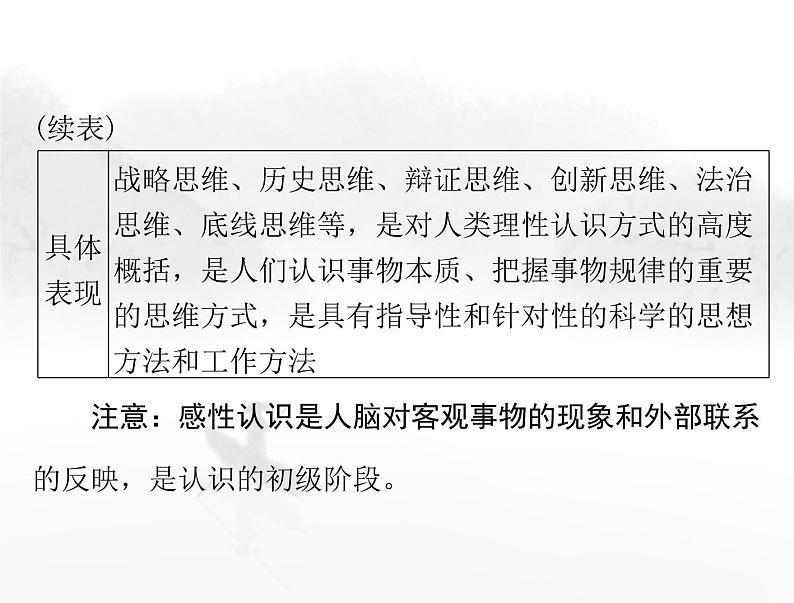 (续表)

| 具体表现 | 战略思维、历史思维、辩证思维、创新思维、法治思维、底线思维等，是对人类理性认识方式的高度概括，是人们认识事物本质、把握事物规律的重要的思维方式，是具有指导性和针对性的科学的思想方法和工作方法 |
|---|---|

注意：感性认识是人脑对客观事物的现象和外部联系的反映，是认识的初级阶段。